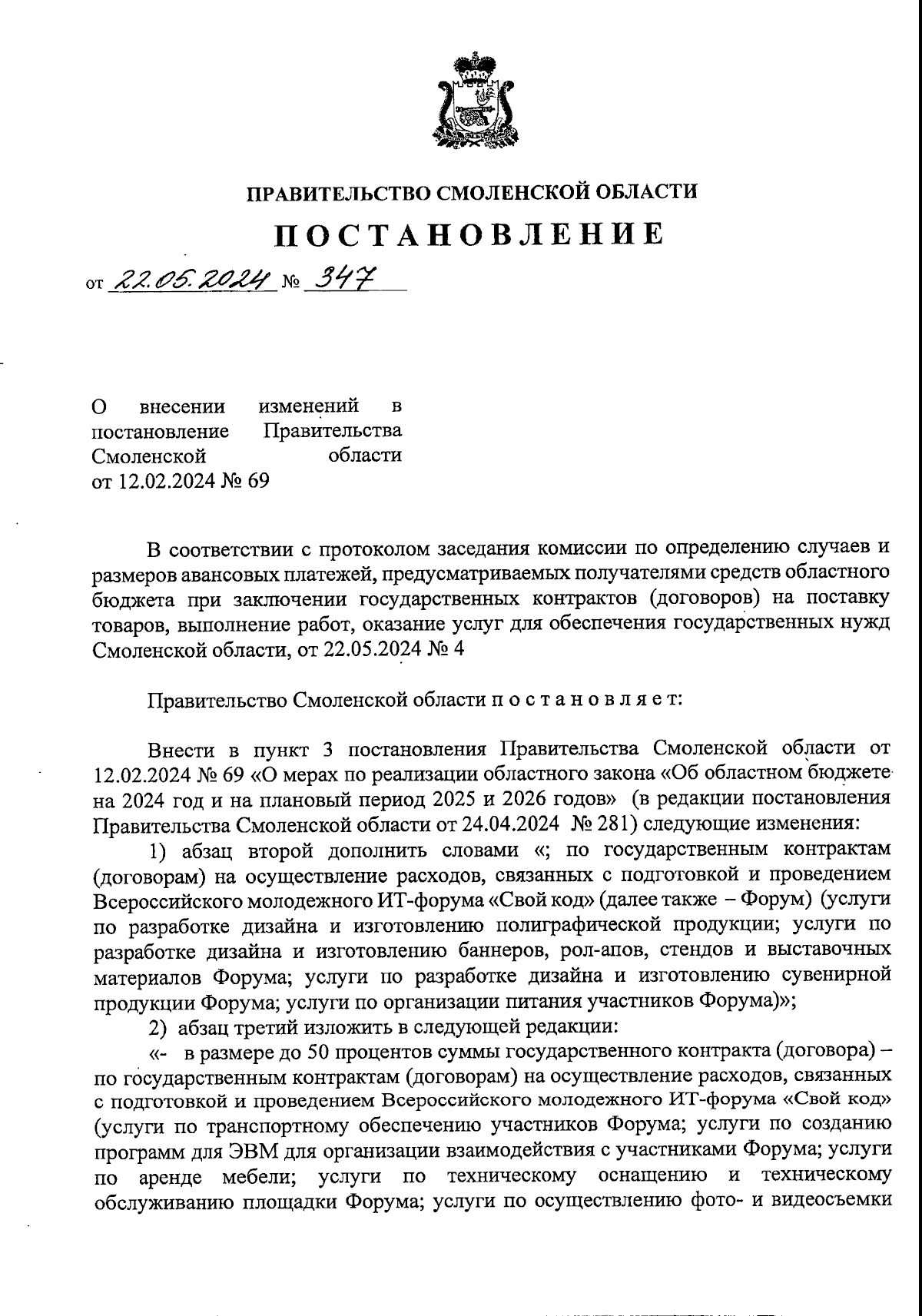 ПРАВИТЕЛЬСТВО СМОЛЕНСКОЙ ОБЛАСТИ

ПОСТАНОВЛЕНИЕ

от 22.05.2024 № 347

О внесении изменений в постановление Правительства Смоленской области от 12.02.2024 № 69

В соответствии с протоколом заседания комиссии по определению случаев и размеров авансовых платежей, предусматриваемых получателями средств областного бюджета при заключении государственных контрактов (договоров) на поставку товаров, выполнение работ, оказание услуг для обеспечения государственных нужд Смоленской области, от 22.05.2024 № 4

Правительство Смоленской области п о с т а н о в л я е т:

Внести в пункт 3 постановления Правительства Смоленской области от 12.02.2024 № 69 «О мерах по реализации областного закона «Об областном бюджете на 2024 год и на плановый период 2025 и 2026 годов» (в редакции постановления Правительства Смоленской области от 24.04.2024 № 281) следующие изменения:

1) абзац второй дополнить словами «; по государственным контрактам (договорам) на осуществление расходов, связанных с подготовкой и проведением Всероссийского молодежного ИТ-форума «Свой код» (далее также – Форум) (услуги по разработке дизайна и изготовлению полиграфической продукции; услуги по разработке дизайна и изготовлению баннеров, рол-апов, стендов и выставочных материалов Форума; услуги по разработке дизайна и изготовлению сувенирной продукции Форума; услуги по организации питания участников Форума)»;

2) абзац третий изложить в следующей редакции:

«- в размере до 50 процентов суммы государственного контракта (договора) – по государственным контрактам (договорам) на осуществление расходов, связанных с подготовкой и проведением Всероссийского молодежного ИТ-форума «Свой код» (услуги по транспортному обеспечению участников Форума; услуги по созданию программ для ЭВМ для организации взаимодействия с участниками Форума; услуги по аренде мебели; услуги по техническому оснащению и техническому обслуживанию площадки Форума; услуги по осуществлению фото- и видеосъемки